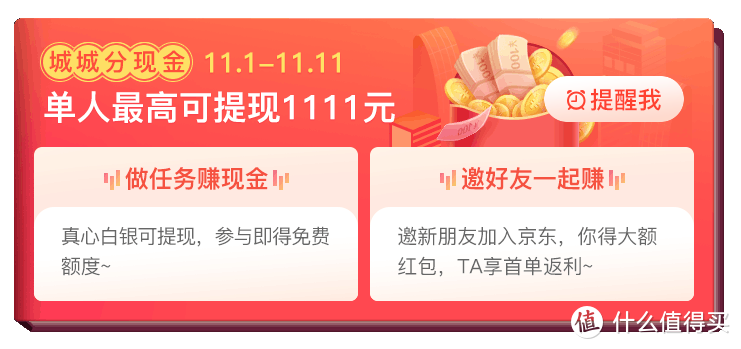 城城分现金 11.1–11.11
单人最高可提现1111元

提醒我

做任务赚现金

真心白银可提现，参与即得免费额度~

邀好友一起赚

邀新朋友加入京东，你得大额红包，TA享首单返利~

值 什么值得买